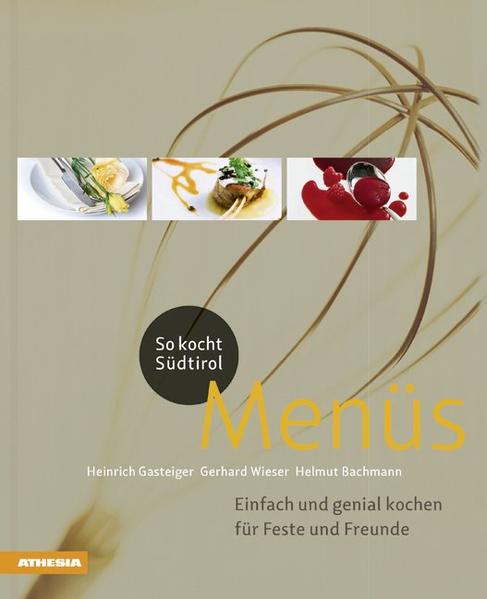 So kocht Südtirol

Menüs

Heinrich Gasteiger Gerhard Wieser Helmut Bachmann

Einfach und genial kochen für Feste und Freunde

ATHESIA